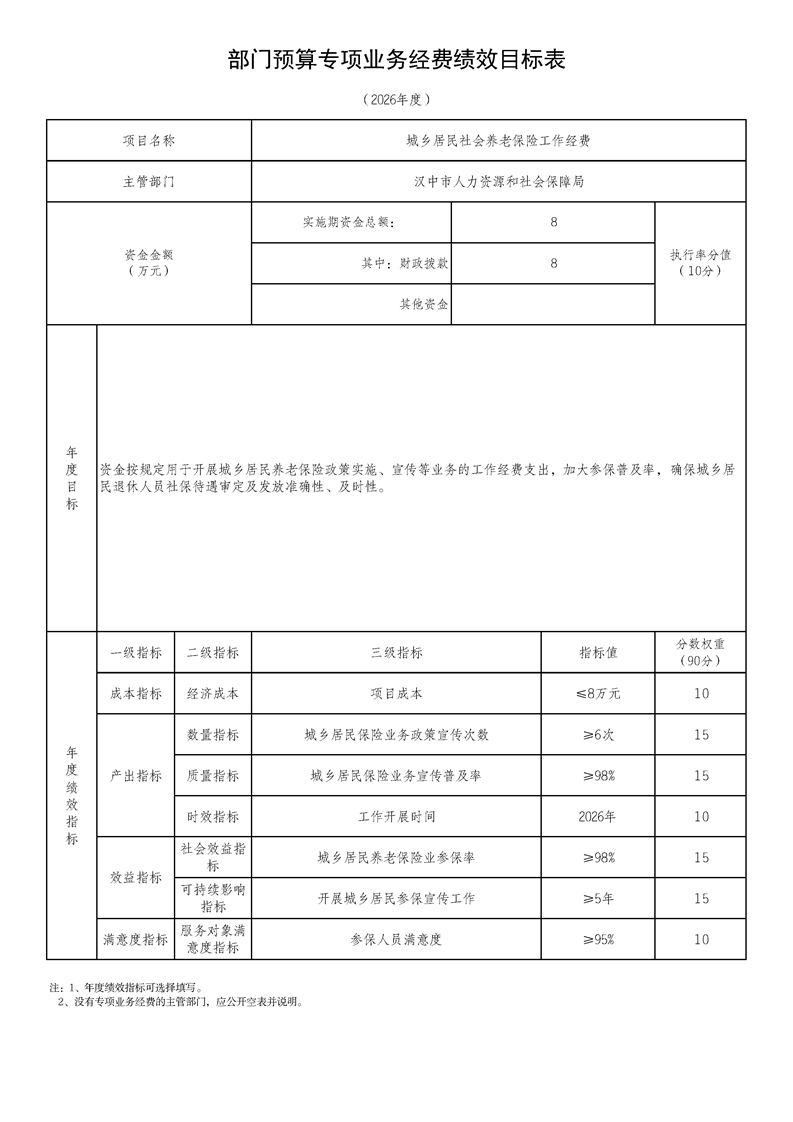 部门预算专项业务经费绩效目标表

（2026年度）

| 项目名称 | 城乡居民社会养老保险工作经费 | | |
|---|---|---|---|
| 主管部门 | 汉中市人力资源和社会保障局 | | |
| 资金金额（万元） | 实施期资金总额： | 8 | 执行率分值（10分） |
| | 其中：财政拨款 | 8 | |
| | 其他资金 | | |

| 年度目标 | 资金按规定用于开展城乡居民养老保险政策实施、宣传等业务的工作经费支出，加大参保普及率，确保城乡居民退休人员社保待遇审定及发放准确性、及时性。 |
|---|---|

| 年度绩效指标 | 一级指标 | 二级指标 | 三级指标 | 指标值 | 分数权重（90分） |
|---|---|---|---|---|---|
| | 成本指标 | 经济成本 | 项目成本 | ≤8万元 | 10 |
| | 产出指标 | 数量指标 | 城乡居民保险业务政策宣传次数 | ≥6次 | 15 |
| | | 质量指标 | 城乡居民保险业务宣传普及率 | ≥98% | 15 |
| | | 时效指标 | 工作开展时间 | 2026年 | 10 |
| | 效益指标 | 社会效益指标 | 城乡居民养老保险业参保率 | ≥98% | 15 |
| | | 可持续影响指标 | 开展城乡居民参保宣传工作 | ≥5年 | 15 |
| | 满意度指标 | 服务对象满意度指标 | 参保人员满意度 | ≥95% | 10 |

注：1、年度绩效指标可选择填写。
2、没有专项业务经费的主管部门，应公开空表并说明。